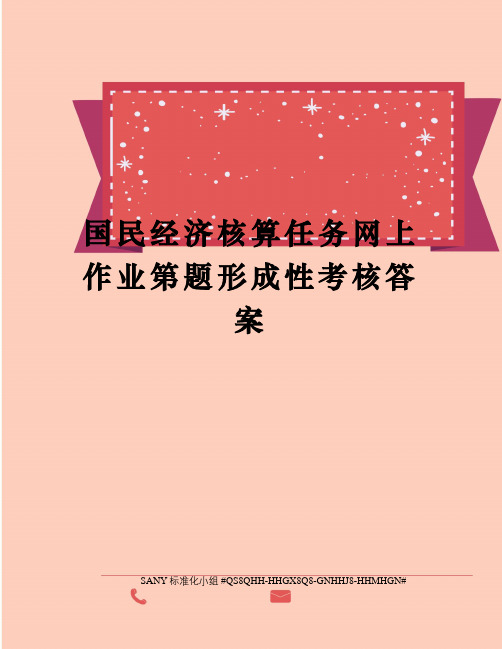 国民经济核算任务网上作业第题形成性考核答案

SANY 标准化小组 #QS8QHH-HHGX8Q8-GNHHJ8-HHMHGN#